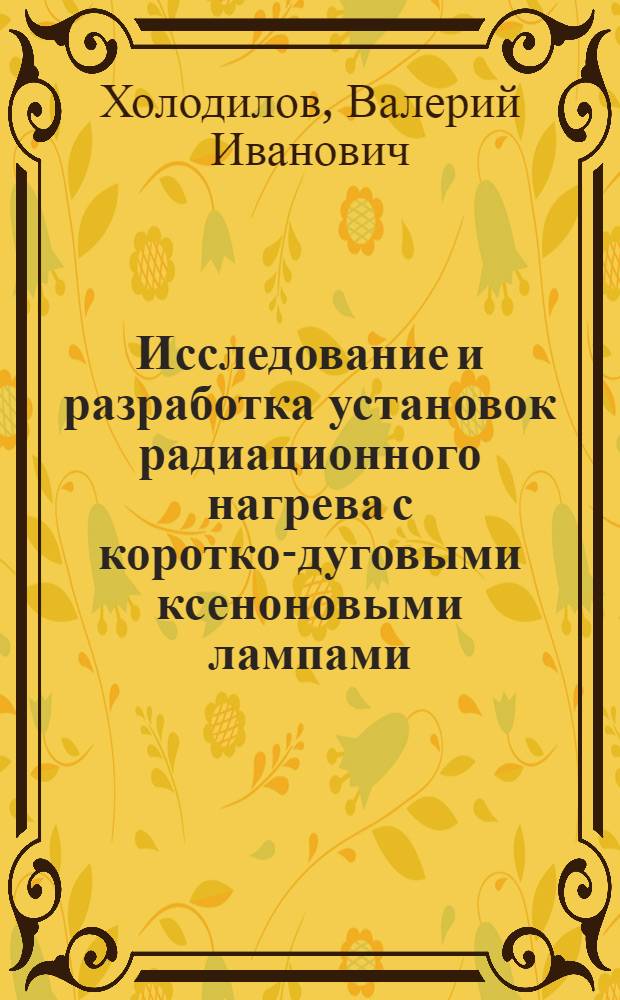 Холодилов, Валерий Иванович

Исследование и разработка установок радиационного нагрева с коротко-дуговыми ксеноновыми лампами